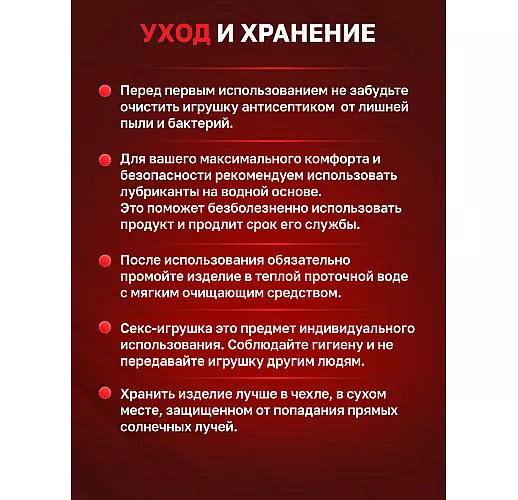 УХОД И ХРАНЕНИЕ

Перед первым использованием не забудьте очистить игрушку антисептиком  от лишней пыли и бактерий.

Для вашего максимального комфорта и безопасности рекомендуем использовать лубриканты на водной основе.
Это поможет безболезненно использовать продукт и продлит срок его службы.

После использования обязательно промойте изделие в теплой проточной воде с мягким очищающим средством.

Секс-игрушка это предмет индивидуального использования. Соблюдайте гигиену и не передавайте игрушку другим людям.

Хранить изделие лучше в чехле, в сухом месте, защищенном от попадания прямых солнечных лучей.